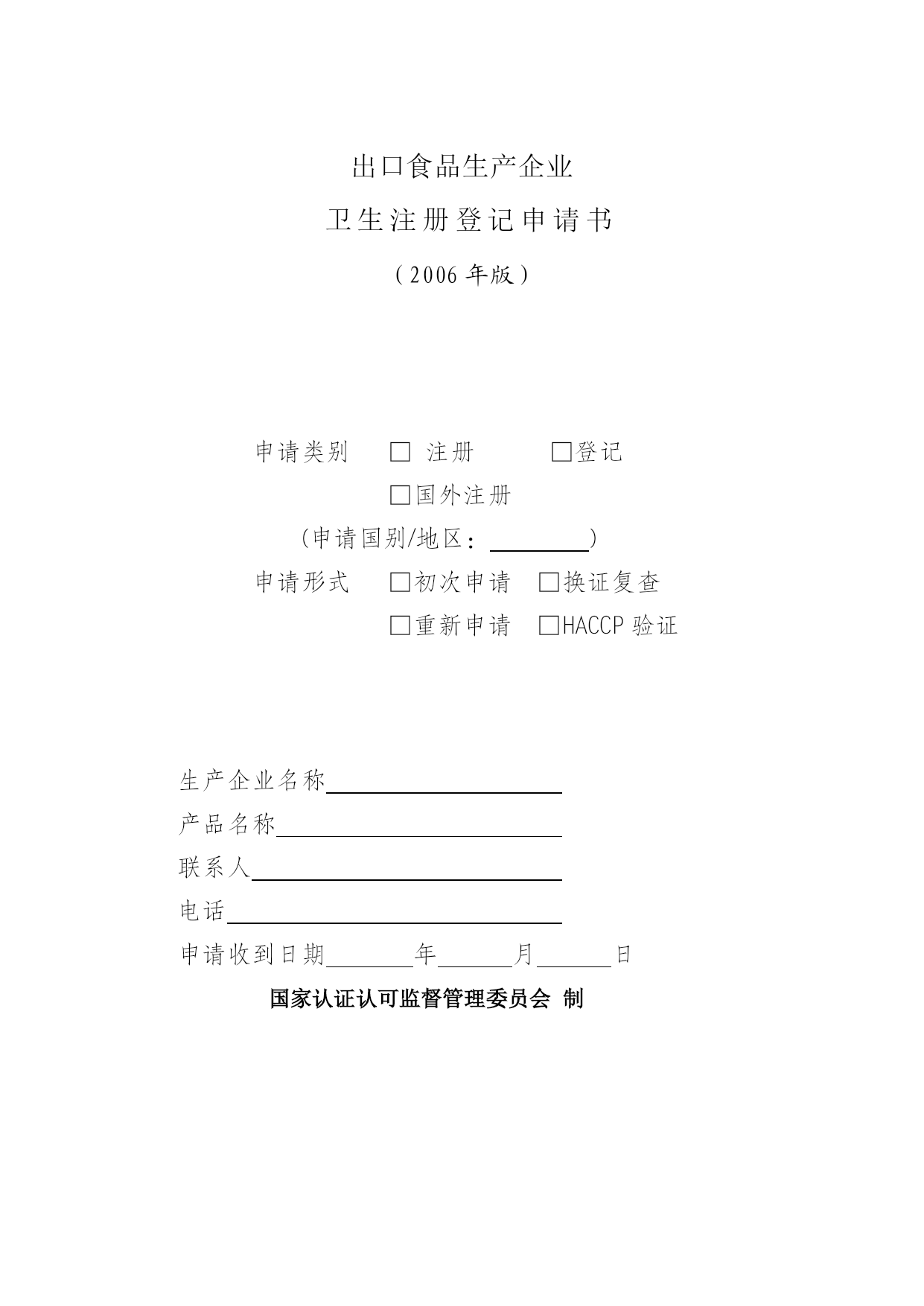 出口食品生产企业

卫生注册登记申请书

（2006 年版）

申请类别 □ 注册 □登记

□国外注册

（申请国别/地区：________）

申请形式 □初次申请 □换证复查

□重新申请 □HACCP 验证

生产企业名称________________

产品名称________________

联系人________________

电话________________

申请收到日期______年______月______日

国家认证认可监督管理委员会 制